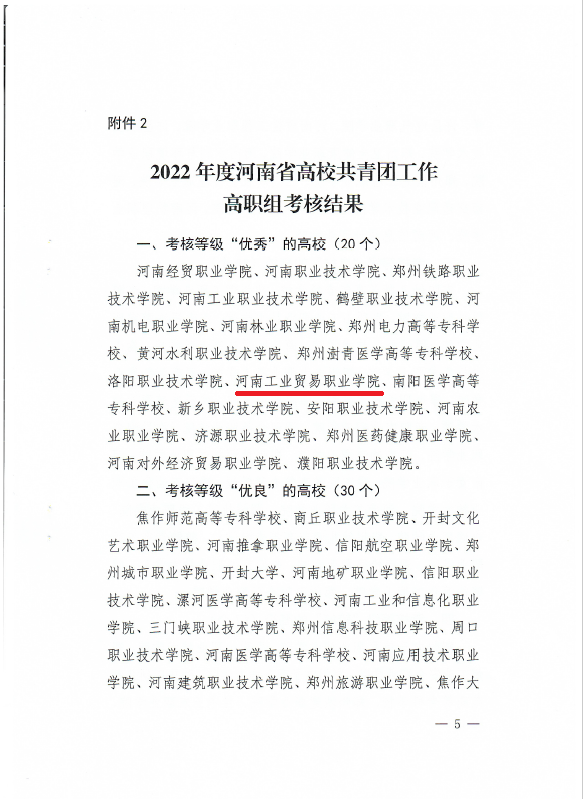 附件 2

2022 年度河南省高校共青团工作
高职组考核结果

一、考核等级“优秀”的高校（20 个）

河南经贸职业学院、河南职业技术学院、郑州铁路职业技术学院、河南工业职业技术学院、鹤壁职业技术学院、河南机电职业学院、河南林业职业学院、郑州电力高等专科学校、黄河水利职业技术学院、郑州澍青医学高等专科学校、洛阳职业技术学院、河南工业贸易职业学院、南阳医学高等专科学校、新乡职业技术学院、安阳职业技术学院、河南农业职业学院、济源职业技术学院、郑州医药健康职业学院、河南对外经济贸易职业学院、濮阳职业技术学院。

二、考核等级“优良”的高校（30 个）

焦作师范高等专科学校、商丘职业技术学院、开封文化艺术职业学院、河南推拿职业学院、信阳航空职业学院、郑州城市职业学院、开封大学、河南地矿职业学院、信阳职业技术学院、漯河医学高等专科学校、河南工业和信息化职业学院、三门峡职业技术学院、郑州信息科技职业学院、周口职业技术学院、河南医学高等专科学校、河南应用技术职业学院、河南建筑职业技术学院、郑州旅游职业学院、焦作大

— 5 —